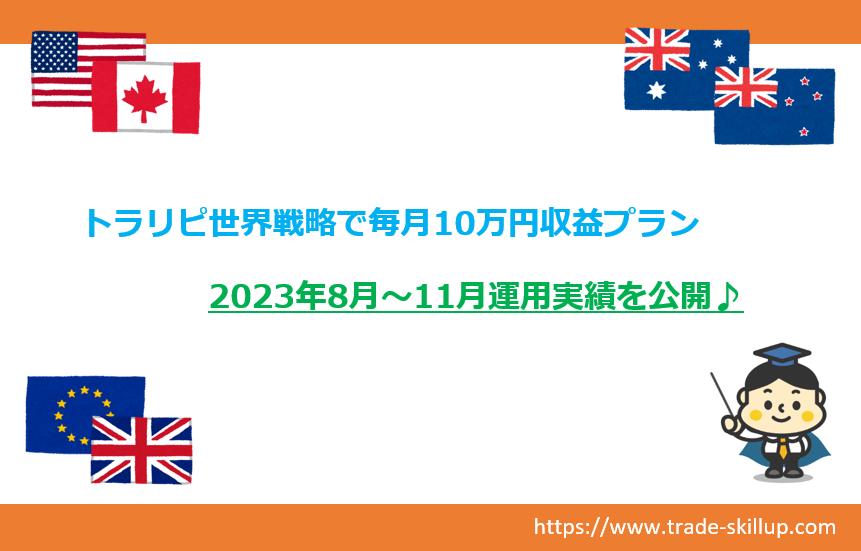 トラリピ世界戦略で毎月10万円収益プラン

2023年8月～11月運用実績を公開♪

https://www.trade-skillup.com